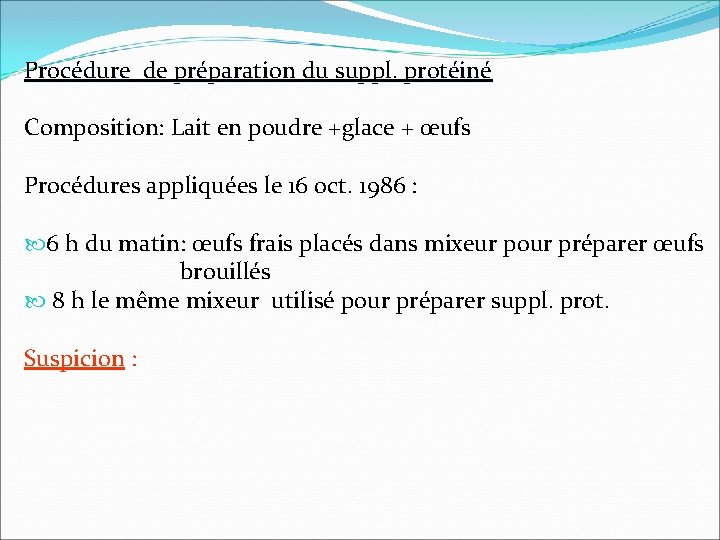 Procédure de préparation du suppl. protéiné

Composition: Lait en poudre +glace + œufs

Procédures appliquées le 16 oct. 1986 :

6 h du matin: œufs frais placés dans mixeur pour préparer œufs brouillés
8 h le même mixeur utilisé pour préparer suppl. prot.

Suspicion :